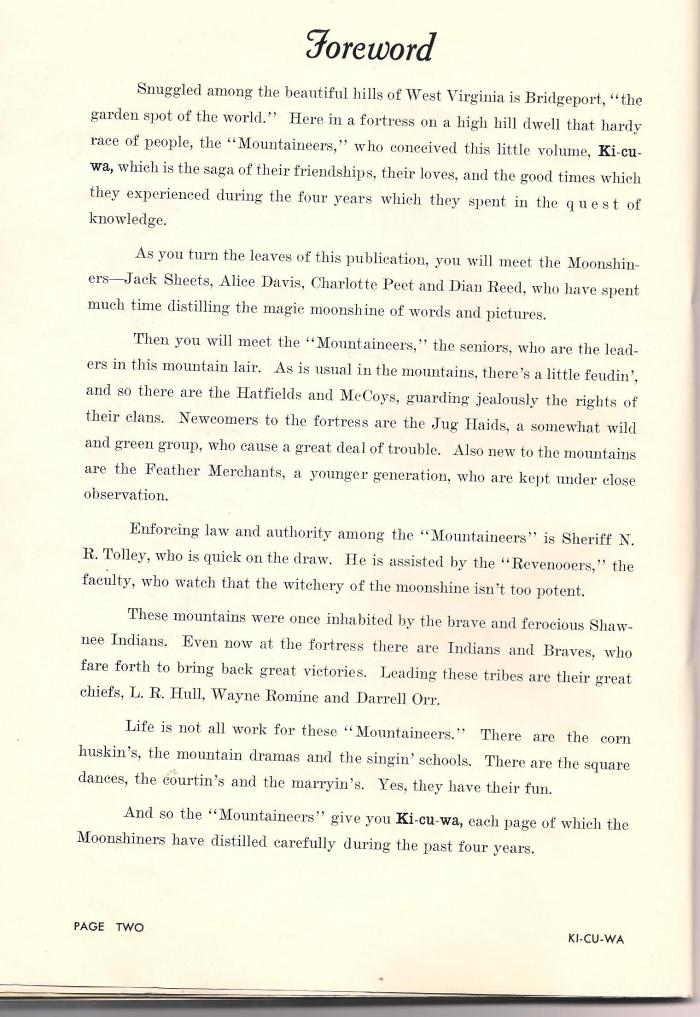 Foreword

Snuggled among the beautiful hills of West Virginia is Bridgeport, "the garden spot of the world." Here in a fortress on a high hill dwell that hardy race of people, the "Mountaineers," who conceived this little volume, Ki-cu-wa, which is the saga of their friendships, their loves, and the good times which they experienced during the four years which they spent in the quest of knowledge.

As you turn the leaves of this publication, you will meet the Moonshiners—Jack Sheets, Alice Davis, Charlotte Peet and Dian Reed, who have spent much time distilling the magic moonshine of words and pictures.

Then you will meet the "Mountaineers," the seniors, who are the leaders in this mountain lair. As is usual in the mountains, there's a little feudin', and so there are the Hatfields and McCoys, guarding jealously the rights of their clans. Newcomers to the fortress are the Jug Haids, a somewhat wild and green group, who cause a great deal of trouble. Also new to the mountains are the Feather Merchants, a younger generation, who are kept under close observation.

Enforcing law and authority among the "Mountaineers" is Sheriff N. R. Tolley, who is quick on the draw. He is assisted by the "Revenooers," the faculty, who watch that the witchery of the moonshine isn't too potent.

These mountains were once inhabited by the brave and ferocious Shawnee Indians. Even now at the fortress there are Indians and Braves, who fare forth to bring back great victories. Leading these tribes are their great chiefs, L. R. Hull, Wayne Romine and Darrell Orr.

Life is not all work for these "Mountaineers." There are the corn huskin's, the mountain dramas and the singin' schools. There are the square dances, the courtin's and the marryin's. Yes, they have their fun.

And so the "Mountaineers" give you Ki-cu-wa, each page of which the Moonshiners have distilled carefully during the past four years.

PAGE TWO

KI-CU-WA